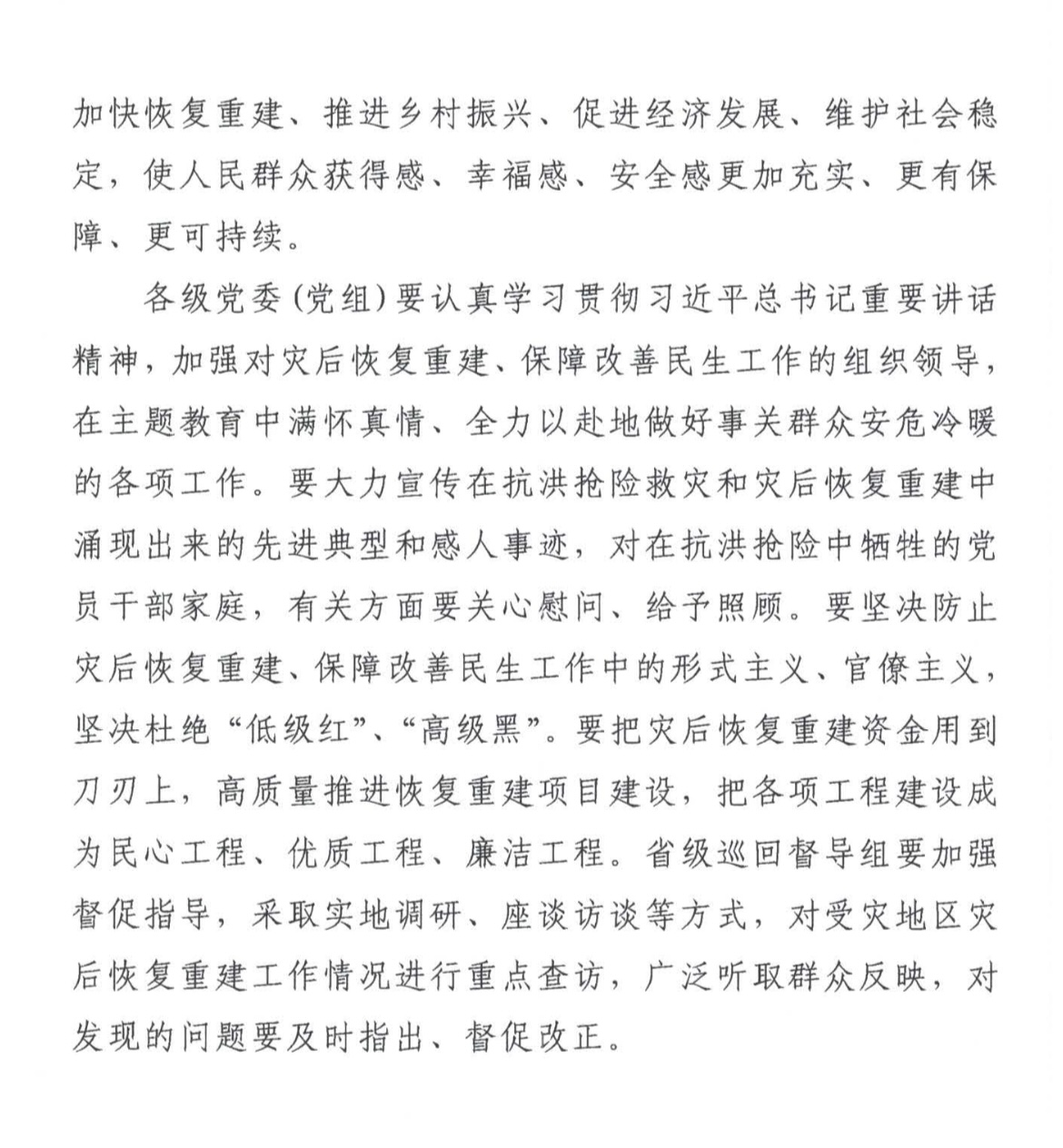 加快恢复重建、推进乡村振兴、促进经济发展、维护社会稳定，使人民群众获得感、幸福感、安全感更加充实、更有保障、更可持续。

各级党委（党组）要认真学习贯彻习近平总书记重要讲话精神，加强对灾后恢复重建、保障改善民生工作的组织领导，在主题教育中满怀真情、全力以赴地做好事关群众安危冷暖的各项工作。要大力宣传在抗洪抢险救灾和灾后恢复重建中涌现出来的先进典型和感人事迹，对在抗洪抢险中牺牲的党员干部家庭，有关方面要关心慰问、给予照顾。要坚决防止灾后恢复重建、保障改善民生工作中的形式主义、官僚主义，坚决杜绝“低级红”、“高级黑”。要把灾后恢复重建资金用到刀刃上，高质量推进恢复重建项目建设，把各项工程建设成为民心工程、优质工程、廉洁工程。省级巡回督导组要加强督促指导，采取实地调研、座谈访谈等方式，对受灾地区灾后恢复重建工作情况进行重点查访，广泛听取群众反映，对发现的问题要及时指出、督促改正。